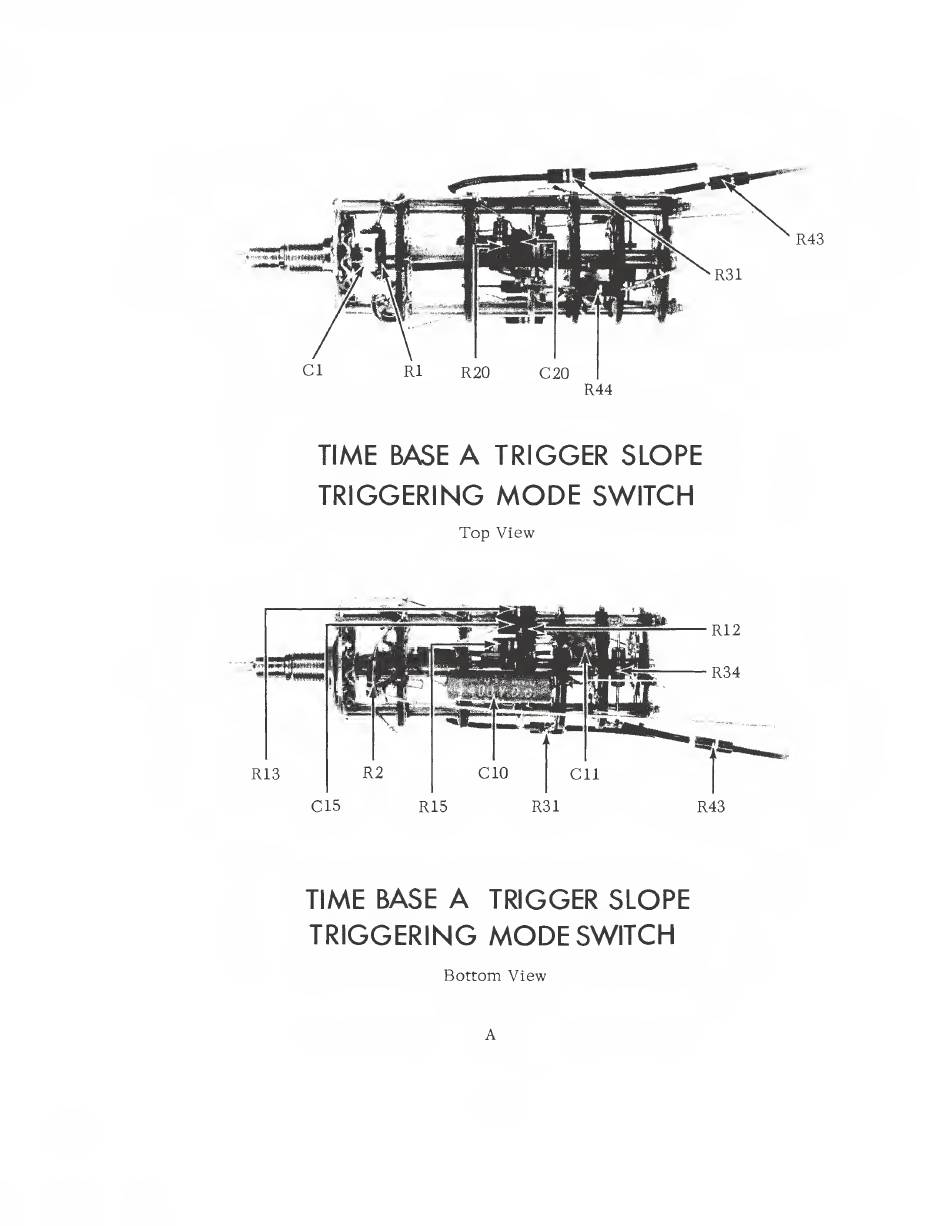 R43

R31

C1 R1 R20 C20

R44

TIME BASE A TRIGGER SLOPE
TRIGGERING MODE SWITCH

Top View

R12

R34

R13 R2 C10 C11

C15 R15 R31 R43

TIME BASE A TRIGGER SLOPE
TRIGGERING MODE SWITCH

Bottom View

A